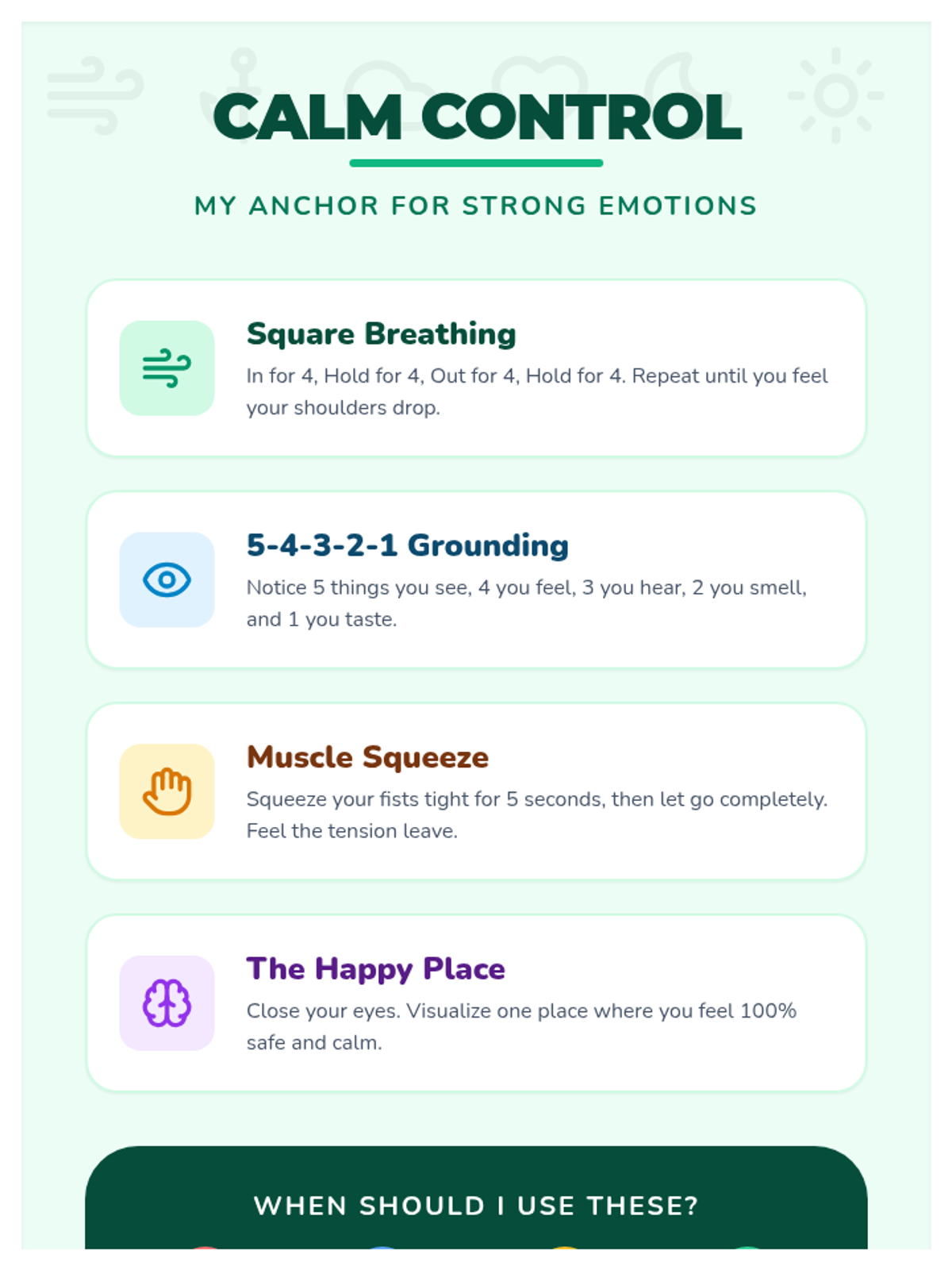 CALM CONTROL

MY ANCHOR FOR STRONG EMOTIONS

Square Breathing

In for 4, Hold for 4, Out for 4, Hold for 4. Repeat until you feel your shoulders drop.

5-4-3-2-1 Grounding

Notice 5 things you see, 4 you feel, 3 you hear, 2 you smell, and 1 you taste.

Muscle Squeeze

Squeeze your fists tight for 5 seconds, then let go completely. Feel the tension leave.

The Happy Place

Close your eyes. Visualize one place where you feel 100% safe and calm.

WHEN SHOULD I USE THESE?